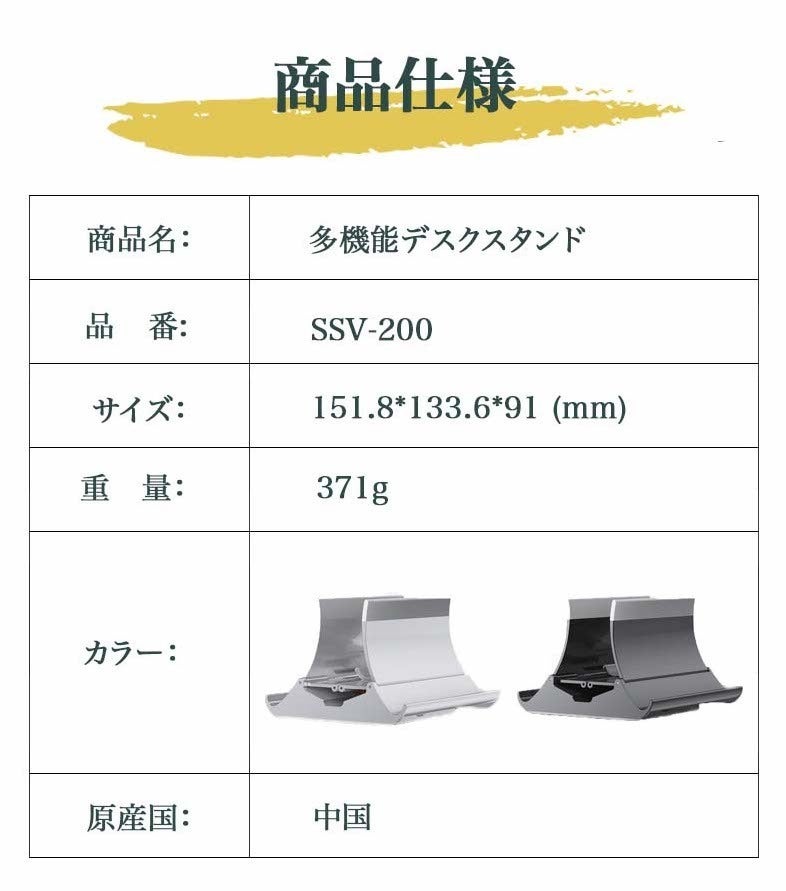 商品仕様

| 商品名: | 多機能デスクスタンド |
|---|---|
| 品　番: | SSV-200 |
| サイズ: | 151.8*133.6*91 (mm) |
| 重　量: | 371g |
| カラー: | |
| 原産国: | 中国 |